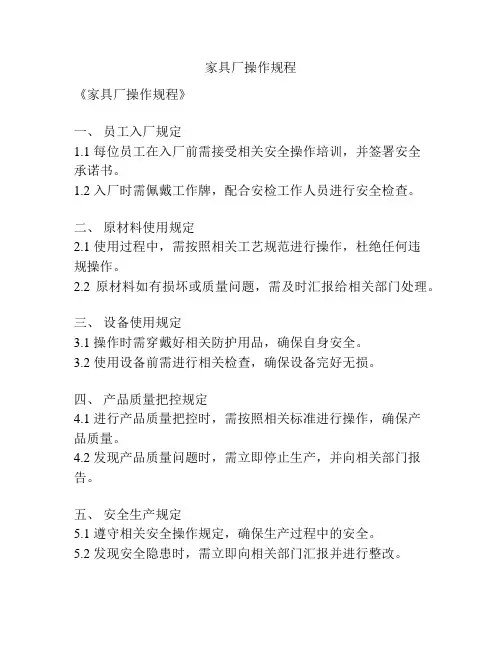 家具厂操作规程

《家具厂操作规程》

一、 员工入厂规定
1.1 每位员工在入厂前需接受相关安全操作培训，并签署安全承诺书。
1.2 入厂时需佩戴工作牌，配合安检工作人员进行安全检查。

二、 原材料使用规定
2.1 使用过程中，需按照相关工艺规范进行操作，杜绝任何违规操作。
2.2 原材料如有损坏或质量问题，需及时汇报给相关部门处理。

三、 设备使用规定
3.1 操作时需穿戴好相关防护用品，确保自身安全。
3.2 使用设备前需进行相关检查，确保设备完好无损。

四、 产品质量把控规定
4.1 进行产品质量把控时，需按照相关标准进行操作，确保产品质量。
4.2 发现产品质量问题时，需立即停止生产，并向相关部门报告。

五、 安全生产规定
5.1 遵守相关安全操作规定，确保生产过程中的安全。
5.2 发现安全隐患时，需立即向相关部门汇报并进行整改。